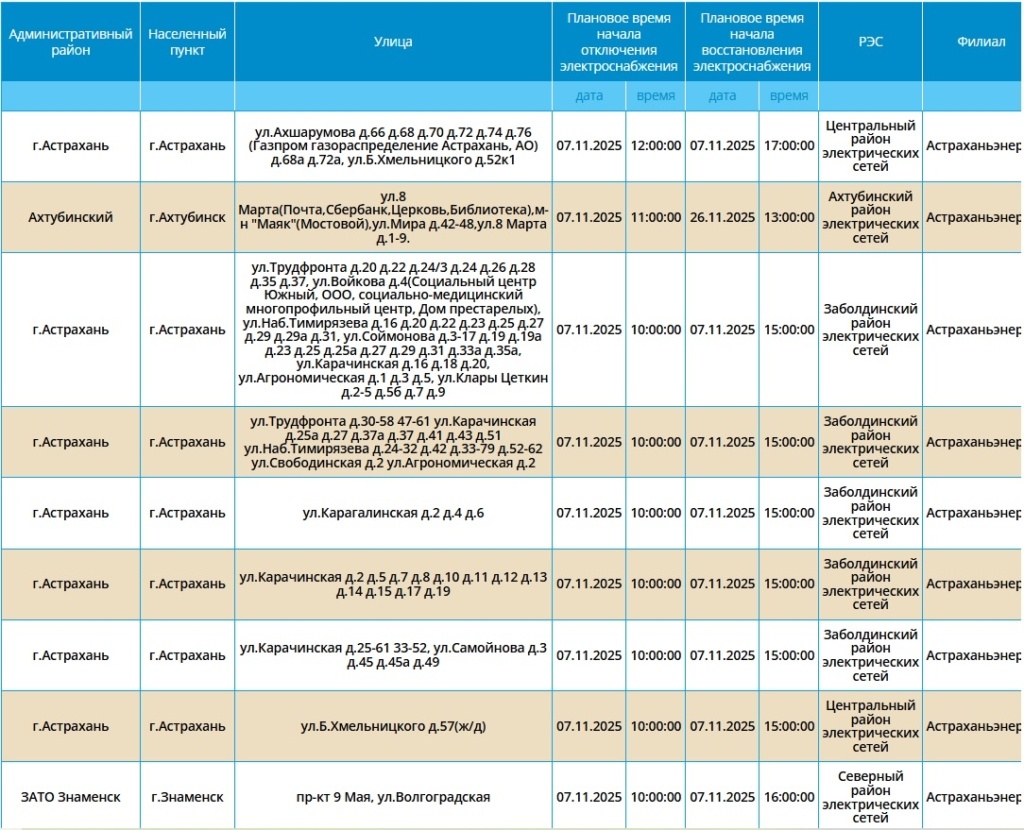 | Административный район | Населенный пункт | Улица | Плановое время начала отключения электроснабжения | | Плановое время начала восстановления электроснабжения | | РЭС | Филиал |
|---|---|---|---|---|---|---|---|---|
| | | | дата | время | дата | время | | |
| г.Астрахань | г.Астрахань | ул.Ахшарумова д.66 д.68 д.70 д.72 д.74 д.76 (Газпром газораспределение Астрахань, АО) д.68а д.72а, ул.Б.Хмельницкого д.52к1 | 07.11.2025 | 12:00:00 | 07.11.2025 | 17:00:00 | Центральный район электрических сетей | Астраханьэнер |
| Ахтубинский | г.Ахтубинск | ул.8 Марта(Почта,Сбербанк,Церковь,Библиотека),м-н "Маяк"(Мостовой),ул.Мира д.42-48,ул.8 Марта д.1-9. | 07.11.2025 | 11:00:00 | 26.11.2025 | 13:00:00 | Ахтубинский район электрических сетей | Астраханьэнер |
| г.Астрахань | г.Астрахань | ул.Трудфронта д.20 д.22 д.24/3 д.24 д.26 д.28 д.35 д.37, ул.Войкова д.4(Социальный центр Южный, ООО, социально-медицинский многопрофильный центр, Дом престарелых), ул.Наб.Тимирязева д.16 д.20 д.22 д.23 д.25 д.27 д.29 д.29а д.31, ул.Соймонова д.3-17 д.19 д.19а д.23 д.25 д.25а д.27 д.29 д.31 д.33а д.35а, ул.Карачинская д.16 д.18 д.20, ул.Агрономическая д.1 д.3 д.5, ул.Клары Цеткин д.2-5 д.56 д.7 д.9 | 07.11.2025 | 10:00:00 | 07.11.2025 | 15:00:00 | Заболдинский район электрических сетей | Астраханьэнер |
| г.Астрахань | г.Астрахань | ул.Трудфронта д.30-58 47-61 ул.Карачинская д.25а д.27 д.37а д.37 д.41 д.43 д.51 ул.Наб.Тимирязева д.24-32 д.42 д.33-79 д.52-62 ул.Свободинская д.2 ул.Агрономическая д.2 | 07.11.2025 | 10:00:00 | 07.11.2025 | 15:00:00 | Заболдинский район электрических сетей | Астраханьэнер |
| г.Астрахань | г.Астрахань | ул.Карагалинская д.2 д.4 д.6 | 07.11.2025 | 10:00:00 | 07.11.2025 | 15:00:00 | Заболдинский район электрических сетей | Астраханьэнер |
| г.Астрахань | г.Астрахань | ул.Карачинская д.2 д.5 д.7 д.8 д.10 д.11 д.12 д.13 д.14 д.15 д.17 д.19 | 07.11.2025 | 10:00:00 | 07.11.2025 | 15:00:00 | Заболдинский район электрических сетей | Астраханьэнер |
| г.Астрахань | г.Астрахань | ул.Карачинская д.25-61 33-52, ул.Самойнова д.3 д.45 д.45а д.49 | 07.11.2025 | 10:00:00 | 07.11.2025 | 15:00:00 | Заболдинский район электрических сетей | Астраханьэнер |
| г.Астрахань | г.Астрахань | ул.Б.Хмельницкого д.57(ж/д) | 07.11.2025 | 10:00:00 | 07.11.2025 | 15:00:00 | Центральный район электрических сетей | Астраханьэнер |
| ЗАТО Знаменск | г.Знаменск | пр-кт 9 Мая, ул.Волгоградская | 07.11.2025 | 10:00:00 | 07.11.2025 | 16:00:00 | Северный район электрических сетей | Астраханьэнер |